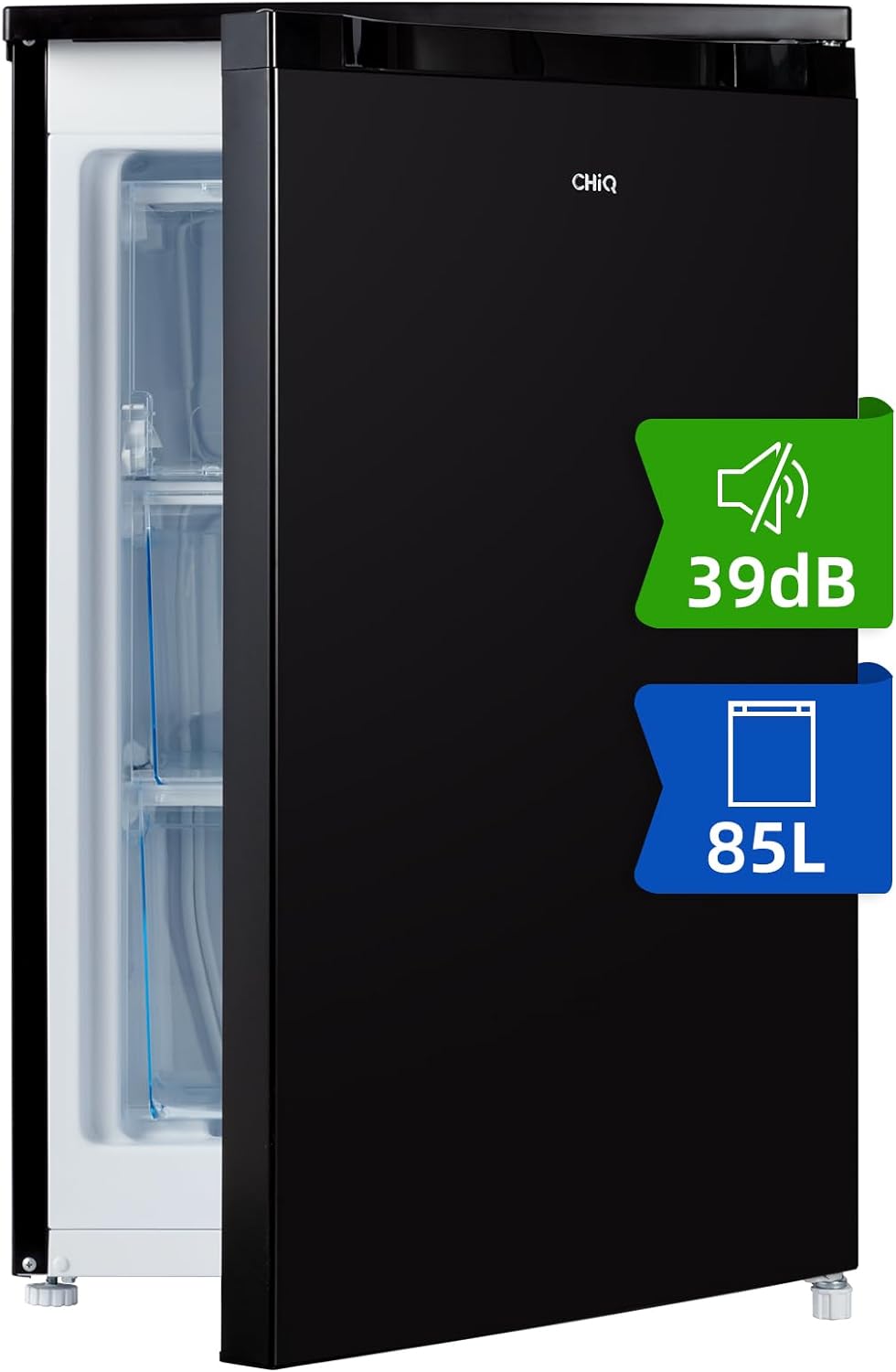 CHiQ

39dB

85L